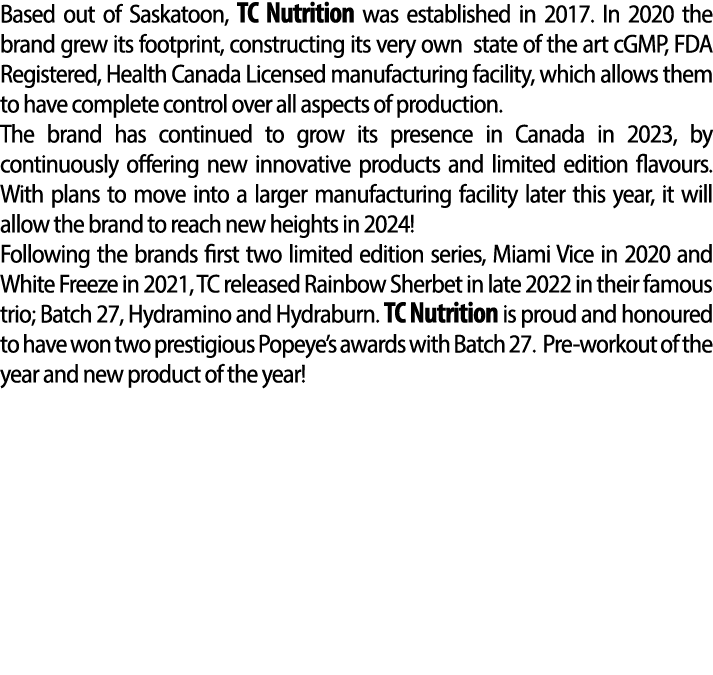 Based out of Saskatoon, TC Nutrition was established in 2017. In 2020 the brand grew its footprint, constructing its very own state of the art cGMP, FDA Registered, Health Canada Licensed manufacturing facility, which allows them to have complete control over all aspects of production.
The brand has continued to grow its presence in Canada in 2023, by continuously offering new innovative products and limited edition flavours. With plans to move into a larger manufacturing facility later this year, it will allow the brand to reach new heights in 2024!
Following the brands first two limited edition series, Miami Vice in 2020 and White Freeze in 2021, TC released Rainbow Sherbet in late 2022 in their famous trio; Batch 27, Hydramino and Hydraburn. TC Nutrition is proud and honoured to have won two prestigious Popeye's awards with Batch 27. Pre-workout of the year and new product of the year!